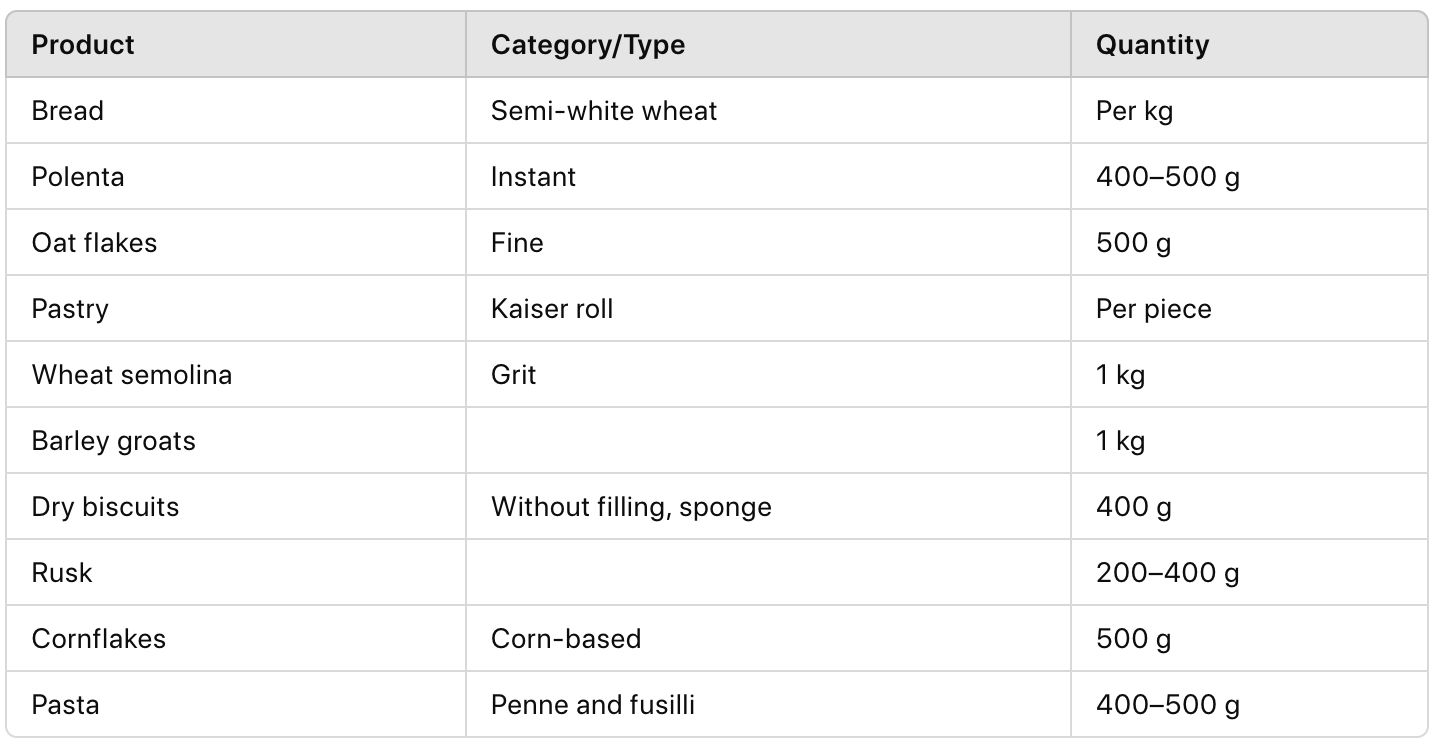 | Product | Category/Type | Quantity |
|---|---|---|
| Bread | Semi-white wheat | Per kg |
| Polenta | Instant | 400–500 g |
| Oat flakes | Fine | 500 g |
| Pastry | Kaiser roll | Per piece |
| Wheat semolina | Grit | 1 kg |
| Barley groats | | 1 kg |
| Dry biscuits | Without filling, sponge | 400 g |
| Rusk | | 200–400 g |
| Cornflakes | Corn-based | 500 g |
| Pasta | Penne and fusilli | 400–500 g |